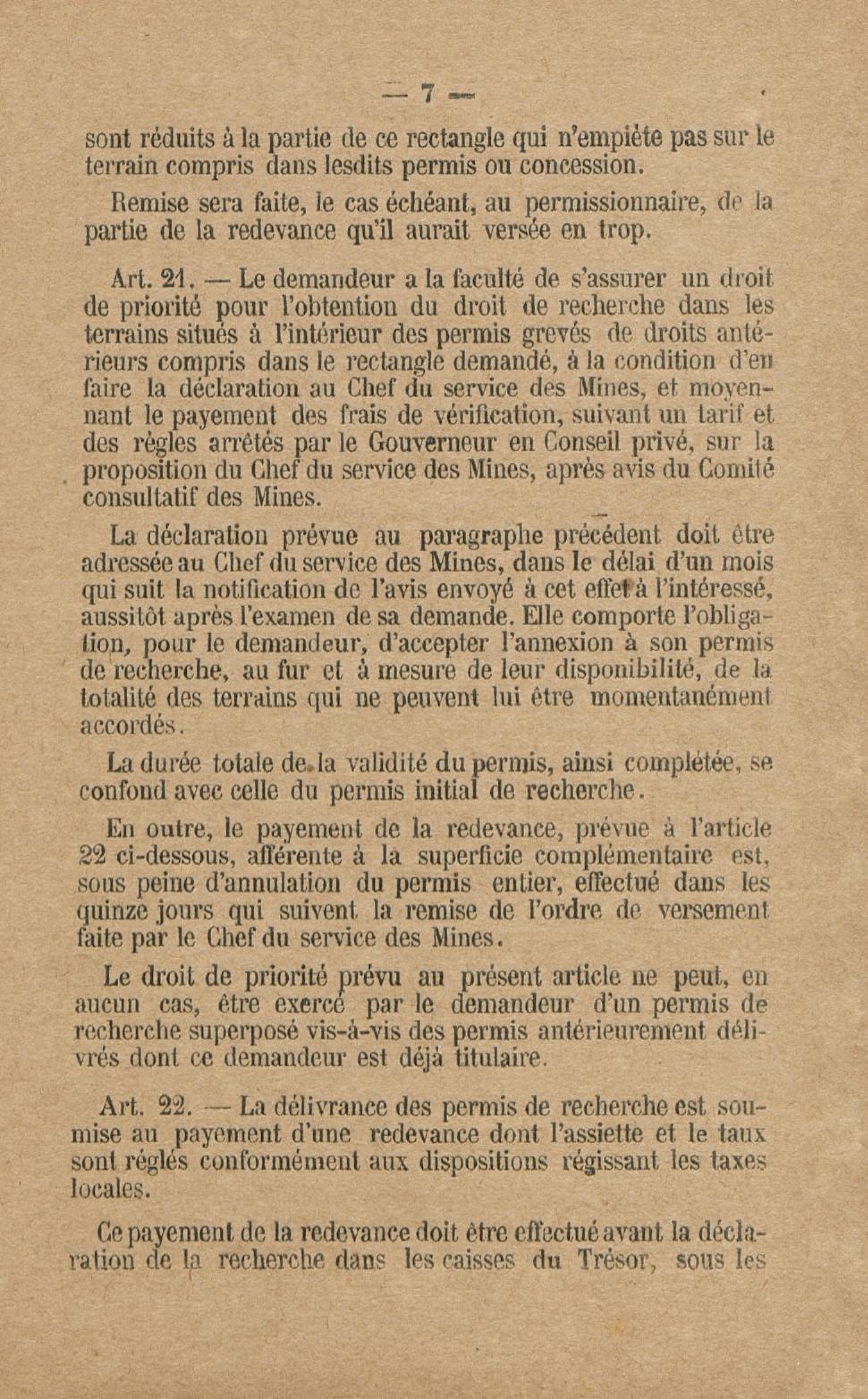 — 7 —

sont réduits à la partie de ce rectangle qui n'empiète pas sur le terrain compris dans lesdits permis ou concession.

Remise sera faite, le cas échéant, au permissionnaire, de la partie de la redevance qu'il aurait versée en trop.

Art. 21. — Le demandeur a la faculté de s'assurer un droit de priorité pour l'obtention du droit de recherche dans les terrains situés à l'intérieur des permis grevés de droits antérieurs compris dans le rectangle demandé, à la condition d'en faire la déclaration au Chef du service des Mines, et moyennant le payement des frais de vérification, suivant un tarif et des règles arrêtés par le Gouverneur en Conseil privé, sur la proposition du Chef du service des Mines, après avis du Comité consultatif des Mines.

La déclaration prévue au paragraphe précédent doit être adressée au Chef du service des Mines, dans le délai d'un mois qui suit la notification de l'avis envoyé à cet effet à l'intéressé, aussitôt après l'examen de sa demande. Elle comporte l'obligation, pour le demandeur, d'accepter l'annexion à son permis de recherche, au fur et à mesure de leur disponibilité, de la totalité des terrains qui ne peuvent lui être momentanément accordés.

La durée totale de la validité du permis, ainsi complétée, se confond avec celle du permis initial de recherche.

En outre, le payement de la redevance, prévue à l'article 22 ci-dessous, afférente à la superficie complémentaire est, sous peine d'annulation du permis entier, effectué dans les quinze jours qui suivent la remise de l'ordre de versement faite par le Chef du service des Mines.

Le droit de priorité prévu au présent article ne peut, en aucun cas, être exercé par le demandeur d'un permis de recherche superposé vis-à-vis des permis antérieurement délivrés dont ce demandeur est déjà titulaire.

Art. 22. — La délivrance des permis de recherche est soumise au payement d'une redevance dont l'assiette et le taux sont réglés conformément aux dispositions régissant les taxes locales.

Ce payement de la redevance doit être effectué avant la déclaration de la recherche dans les caisses du Trésor, sous les